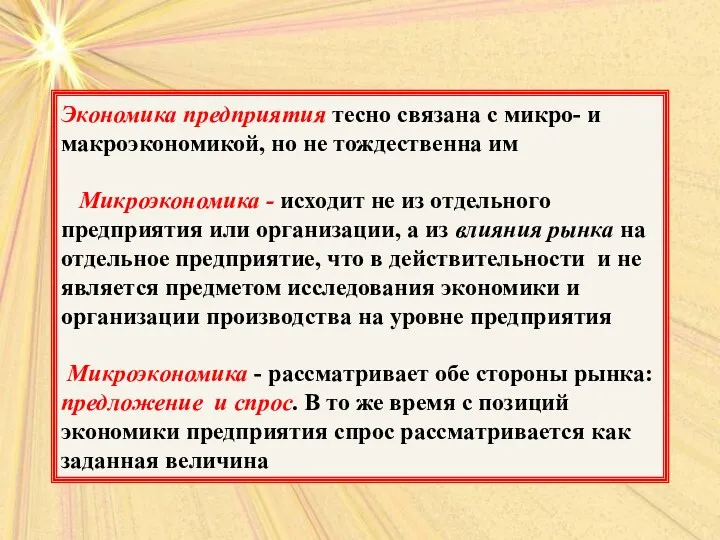 Экономика предприятия тесно связана с микро- и макроэкономикой, но не тождественна им

Микроэкономика - исходит не из отдельного предприятия или организации, а из влияния рынка на отдельное предприятие, что в действительности и не является предметом исследования экономики и организации производства на уровне предприятия

Микроэкономика - рассматривает обе стороны рынка: предложение и спрос. В то же время с позиций экономики предприятия спрос рассматривается как заданная величина